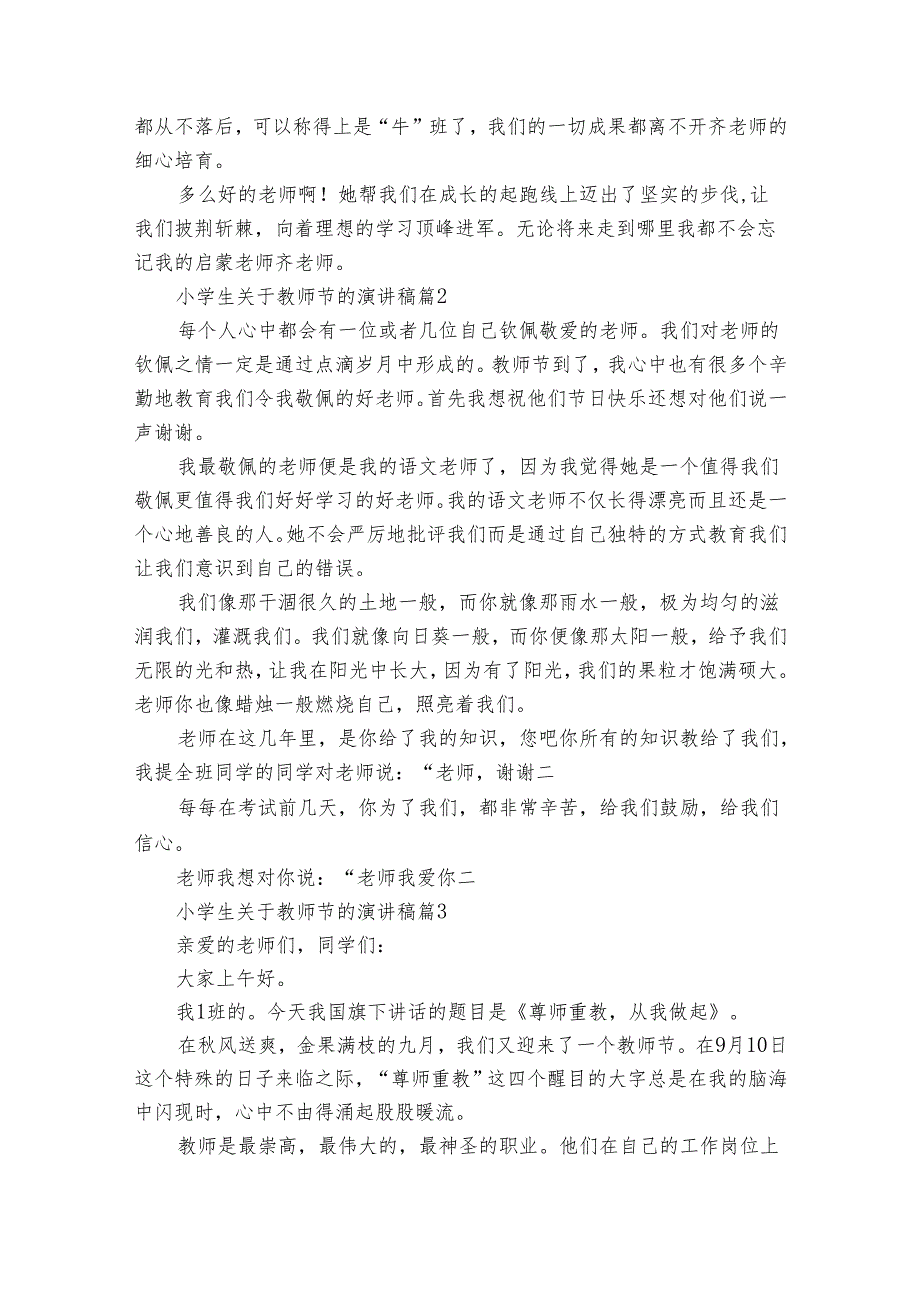 都从不落后，可以称得上是“牛”班了，我们的一切成果都离不开齐老师的细心培育。

多么好的老师啊！她帮我们在成长的起跑线上迈出了坚实的步伐，让我们披荆斩棘，向着理想的学习顶峰进军。无论将来走到哪里我都不会忘记我的启蒙老师齐老师。

小学生关于教师节的演讲稿篇2

每个人心中都会有一位或者几位自己钦佩敬爱的老师。我们对老师的钦佩之情一定是通过点滴岁月中形成的。教师节到了，我心中也有很多个辛勤地教育我们令我敬佩的好老师。首先我想祝他们节日快乐还想对他们说一声谢谢。

我最敬佩的老师便是我的语文老师了，因为我觉得她是一个值得我们敬佩更值得我们好好学习的好老师。我的语文老师不仅长得漂亮而且还是一个心地善良的人。她不会严厉地批评我们而是通过自己独特的方式教育我们让我们意识到自己的错误。

我们像那干涸很久的土地一般，而你就像那雨水一般，极为均匀的滋润我们，灌溉我们。我们就像向日葵一般，而你便像那太阳一般，给予我们无限的光和热，让我在阳光中长大，因为有了阳光，我们的果粒才饱满硕大。老师你也像蜡烛一般燃烧自己，照亮着我们。

老师在这几年里，是你给了我的知识，您吧你所有的知识教给了我们，我提全班同学的同学对老师说：“老师，谢谢二

每每在考试前几天，你为了我们，都非常辛苦，给我们鼓励，给我们信心。

老师我想对你说：“老师我爱你二

小学生关于教师节的演讲稿篇3

亲爱的老师们，同学们：

大家上午好。

我1班的。今天我国旗下讲话的题目是《尊师重教，从我做起》。

在秋风送爽，金果满枝的九月，我们又迎来了一个教师节。在9月10日这个特殊的日子来临之际，“尊师重教”这四个醒目的大字总是在我的脑海中闪现时，心中不由得涌起股股暖流。

教师是最崇高，最伟大的，最神圣的职业。他们在自己的工作岗位上